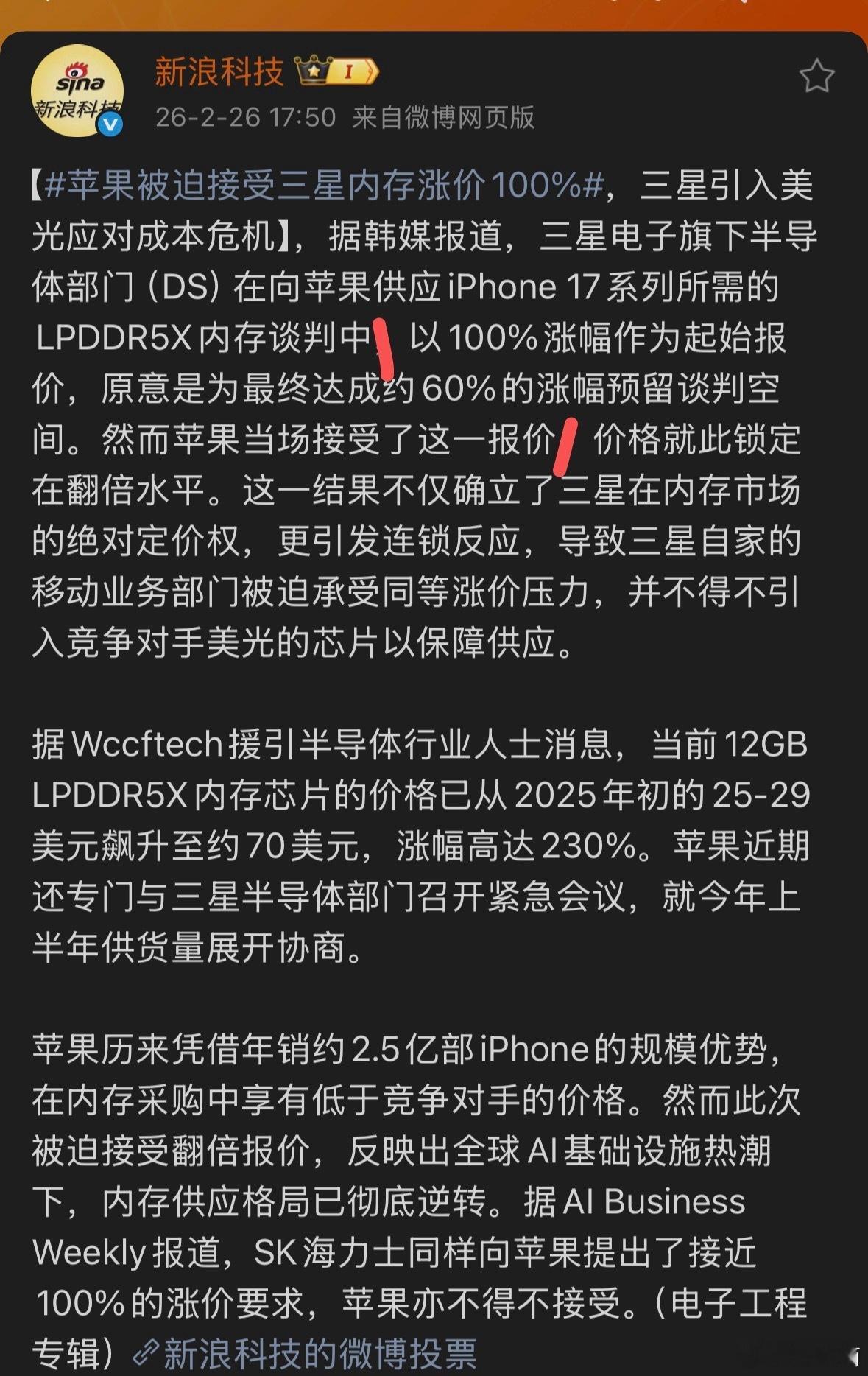 sina 新浪科技

新浪科技 I

26-2-26 17:50 来自微博网页版

【#苹果被迫接受三星内存涨价100%#，三星引入美光应对成本危机】，据韩媒报道，三星电子旗下半导体部门（DS）在向苹果供应 iPhone 17 系列所需的 LPDDR5X 内存谈判中，以 100% 涨幅作为起始报价，原意是为最终达成约 60% 的涨幅预留谈判空间。然而苹果当场接受了这一报价，价格就此锁定在翻倍水平。这一结果不仅确立了三星在内存市场的绝对定价权，更引发连锁反应，导致三星自家的移动业务部门被迫承受同等涨价压力，并不得不引入竞争对手美光的芯片以保障供应。

据 Wccftech 援引半导体行业人士消息，当前 12GB LPDDR5X 内存芯片的价格已从 2025 年初的 25-29 美元飙升至约 70 美元，涨幅高达 230%。苹果近期还专门与三星半导体部门召开紧急会议，就今年上半年供货量展开协商。

苹果历来凭借年销约 2.5 亿部 iPhone 的规模优势，在内存采购中享有低于竞争对手的价格。然而此次被迫接受翻倍报价，反映出全球 AI 基础设施热潮下，内存供应格局已彻底逆转。据 AI Business Weekly 报道，SK 海力士同样向苹果提出了接近 100% 的涨价要求，苹果亦不得不接受。（电子工程专辑）新浪科技的微博投票